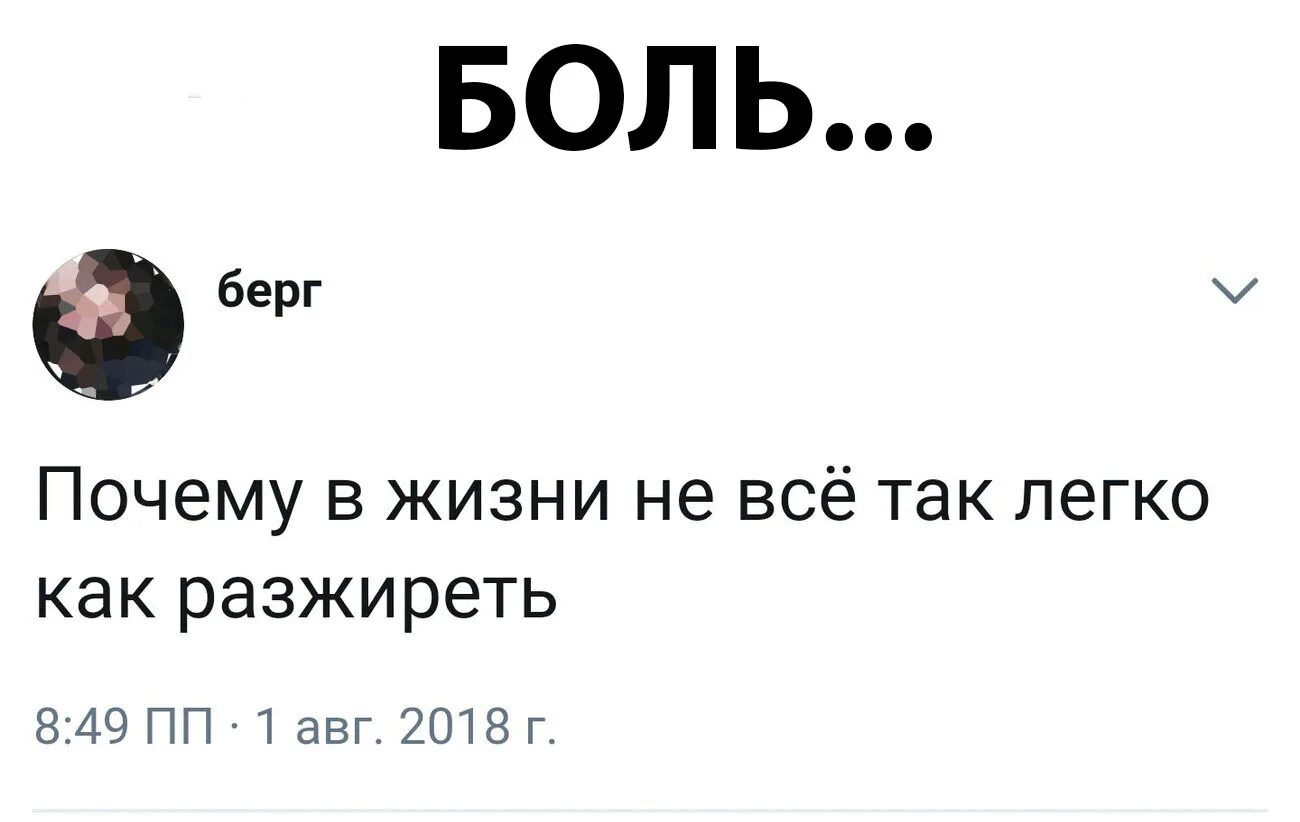 БОЛЬ...

берг

Почему в жизни не всё так легко как разжиреть

8:49 ПП · 1 авг. 2018 г.